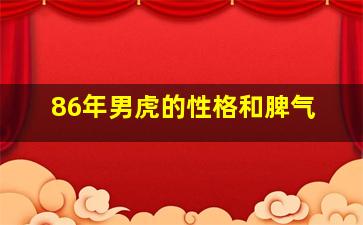 86年男虎的性格和脾气